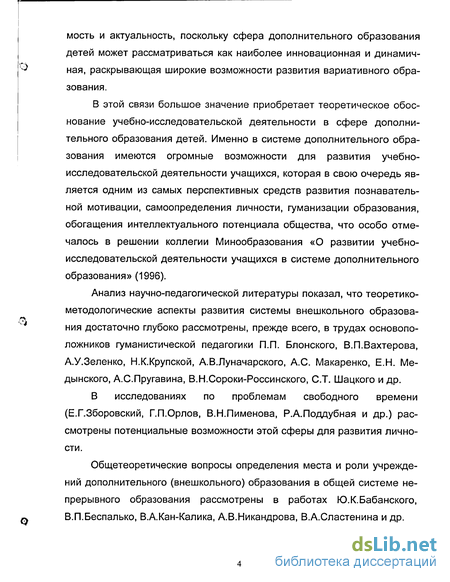 мость и актуальность, поскольку сфера дополнительного образования детей может рассматриваться как наиболее инновационная и динамичная, раскрывающая широкие возможности развития вариативного образования.

В этой связи большое значение приобретает теоретическое обоснование учебно-исследовательской деятельности в сфере дополнительного образования детей. Именно в системе дополнительного образования имеются огромные возможности для развития учебно-исследовательской деятельности учащихся, которая в свою очередь является одним из самых перспективных средств развития познавательной мотивации, самоопределения личности, гуманизации образования, обогащения интеллектуального потенциала общества, что особо отмечалось в решении коллегии Минообразования «О развитии учебно-исследовательской деятельности учащихся в системе дополнительного образования» (1996).

Анализ научно-педагогической литературы показал, что теоретико-методологические аспекты развития системы внешкольного образования достаточно глубоко рассмотрены, прежде всего, в трудах основоположников гуманистической педагогики П.П. Блонского, В.П.Вахтерова, А.У.Зеленко, Н.К.Крупской, А.В.Луначарского, А.С. Макаренко, Е.Н. Медынского, А.С.Пругавина, В.Н.Сороки-Россинского, С.Т. Шацкого и др.

В исследованиях по проблемам свободного времени (Е.Г.Зборовский, Г.П.Орлов, В.Н.Пименова, Р.А.Поддубная и др.) рассмотрены потенциальные возможности этой сферы для развития личности.

Общетеоретические вопросы определения места и роли учреждений дополнительного (внешкольного) образования в общей системе непрерывного образования рассмотрены в работах Ю.К.Бабанского, В.П.Беспалько, В.А.Кан-Калика, А.В.Никандрова, В.А.Сластенина и др.

4

dsLib.net
библиотека диссертаций